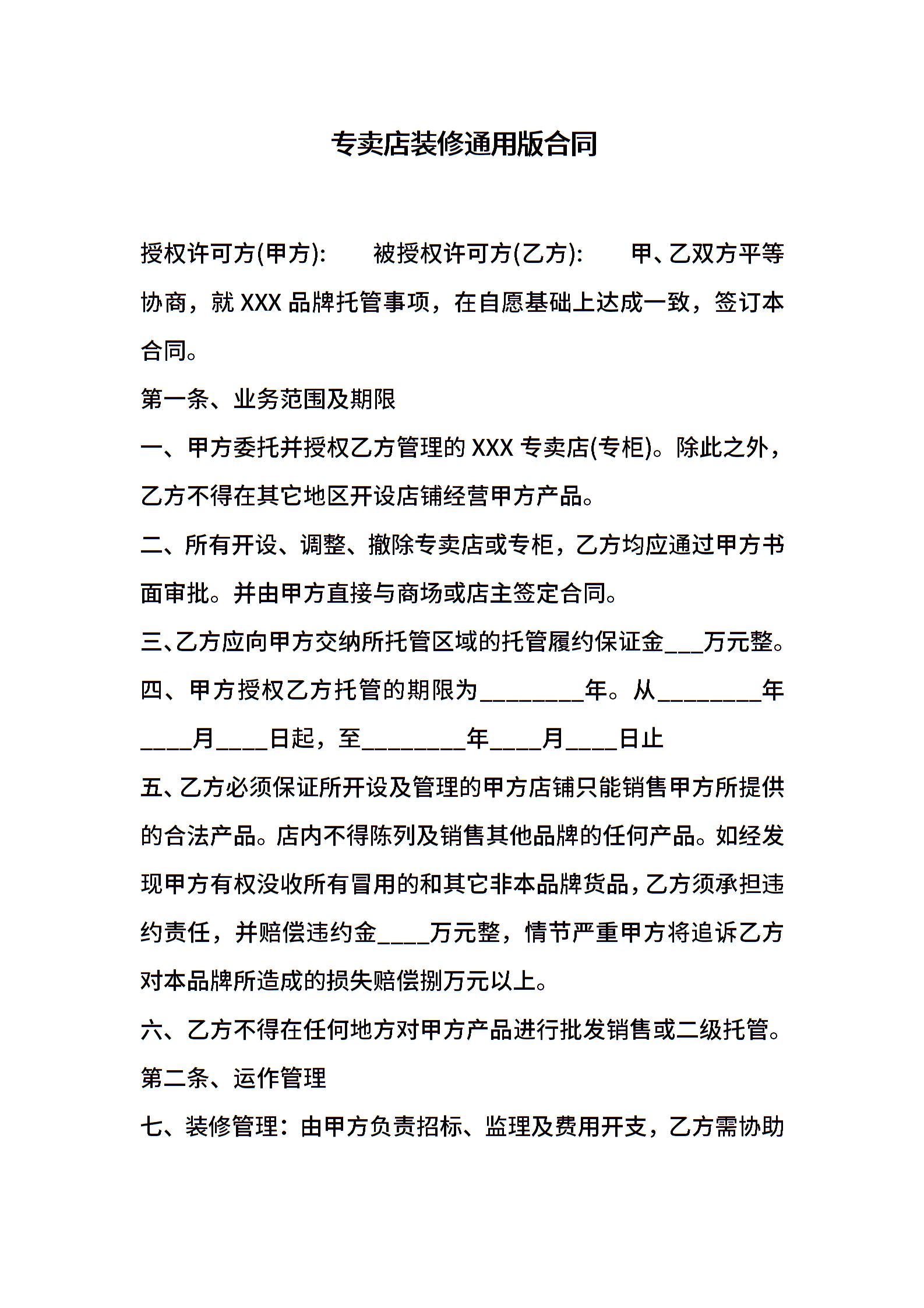 专卖店装修通用版合同

授权许可方(甲方):　被授权许可方(乙方):　甲、乙双方平等协商，就XXX品牌托管事项，在自愿基础上达成一致，签订本合同。

第一条、业务范围及期限

一、甲方委托并授权乙方管理的XXX专卖店(专柜)。除此之外，乙方不得在其它地区开设店铺经营甲方产品。

二、所有开设、调整、撤除专卖店或专柜，乙方均应通过甲方书面审批。并由甲方直接与商场或店主签定合同。

三、乙方应向甲方交纳所托管区域的托管履约保证金____万元整。

四、甲方授权乙方托管的期限为____年。从____年____月____日起，至____年____月____日止

五、乙方必须保证所开设及管理的甲方店铺只能销售甲方所提供的合法产品。店内不得陈列及销售其他品牌的任何产品。如经发现甲方有权没收所有冒用的和其它非本品牌货品，乙方须承担违约责任，并赔偿违约金____万元整，情节严重甲方将追诉乙方对本品牌所造成的损失赔偿捌万元以上。

六、乙方不得在任何地方对甲方产品进行批发销售或二级托管。

第二条、运作管理

七、装修管理：由甲方负责招标、监理及费用开支，乙方需协助